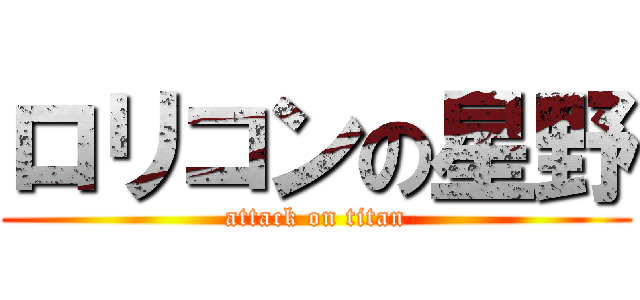 ロリコンの星野
attack on titan